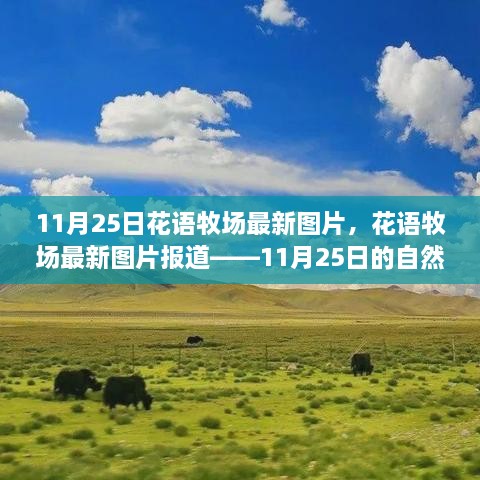 11月25日花语牧场最新图片，花语牧场最新图片报道——11月25日的自然